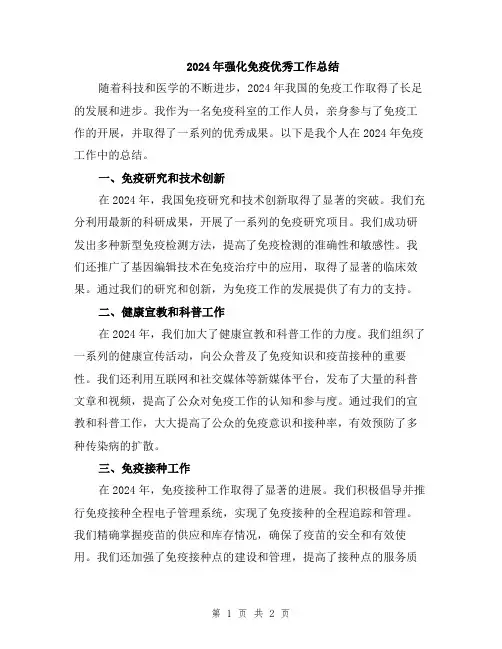 2024年强化免疫优秀工作总结

随着科技和医学的不断进步，2024年我国的免疫工作取得了长足的发展和进步。我作为一名免疫科室的工作人员，亲身参与了免疫工作的开展，并取得了一系列的优秀成果。以下是我个人在2024年免疫工作中的总结。

一、免疫研究和技术创新

在2024年，我国免疫研究和技术创新取得了显著的突破。我们充分利用最新的科研成果，开展了一系列的免疫研究项目。我们成功研发出多种新型免疫检测方法，提高了免疫检测的准确性和敏感性。我们还推广了基因编辑技术在免疫治疗中的应用，取得了显著的临床效果。通过我们的研究和创新，为免疫工作的发展提供了有力的支持。

二、健康宣教和科普工作

在2024年，我们加大了健康宣教和科普工作的力度。我们组织了一系列的健康宣传活动，向公众普及了免疫知识和疫苗接种的重要性。我们还利用互联网和社交媒体等新媒体平台，发布了大量的科普文章和视频，提高了公众对免疫工作的认知和参与度。通过我们的宣教和科普工作，大大提高了公众的免疫意识和接种率，有效预防了多种传染病的扩散。

三、免疫接种工作

在2024年，免疫接种工作取得了显著的进展。我们积极倡导并推行免疫接种全程电子管理系统，实现了免疫接种的全程追踪和管理。我们精确掌握疫苗的供应和库存情况，确保了疫苗的安全和有效使用。我们还加强了免疫接种点的建设和管理，提高了接种点的服务质

第 1 页 共 2 页